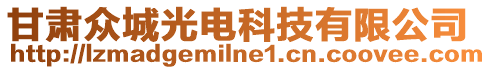 甘肃众城光电科技有限公司
http://lzmadgemilne1.cn.coovee.com